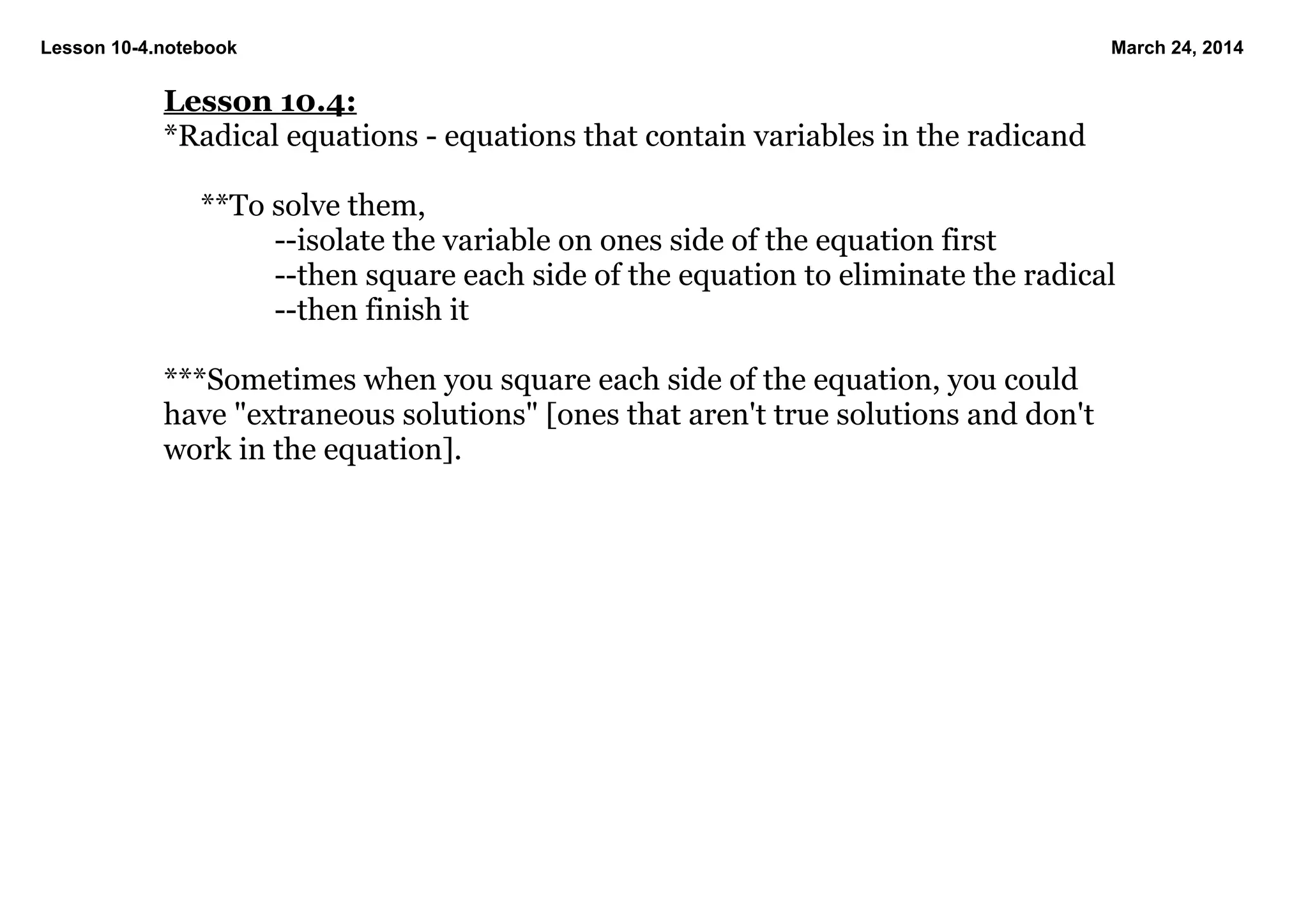 Lesson 10-4.notebook

March 24, 2014

Lesson 10.4:
*Radical equations - equations that contain variables in the radicand

**To solve them,
--isolate the variable on ones side of the equation first
--then square each side of the equation to eliminate the radical
--then finish it

***Sometimes when you square each side of the equation, you could have "extraneous solutions" [ones that aren't true solutions and don't work in the equation].